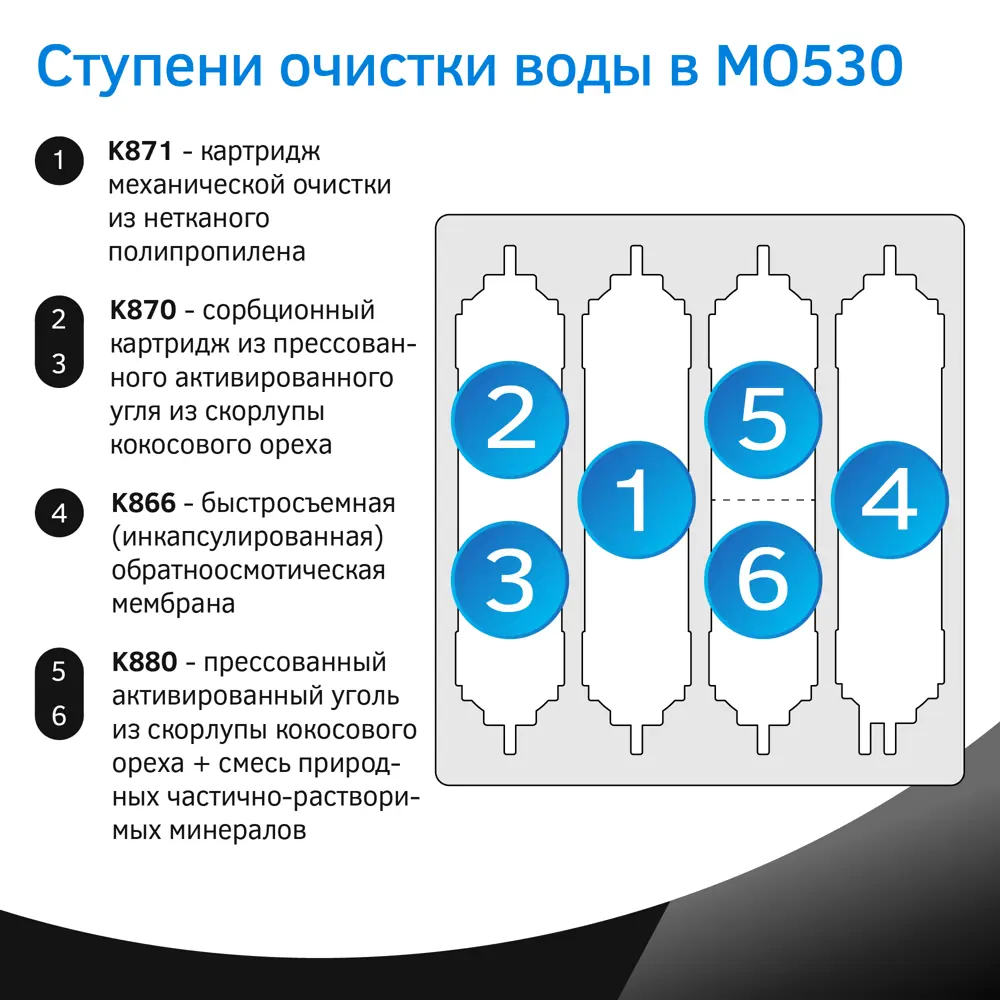 Ступени очистки воды в МО530

1 **K871** - картридж механической очистки из нетканого полипропилена

2
3 **K870** - сорбционный картридж из прессованного активированного угля из скорлупы кокосового ореха

4 **K866** - быстросъемная (инкапсулированная) обратноосмотическая мембрана

5
6 **K880** - прессованный активированный уголь из скорлупы кокосового ореха + смесь природных частично-растворимых минералов

2
3
1
5
6
4